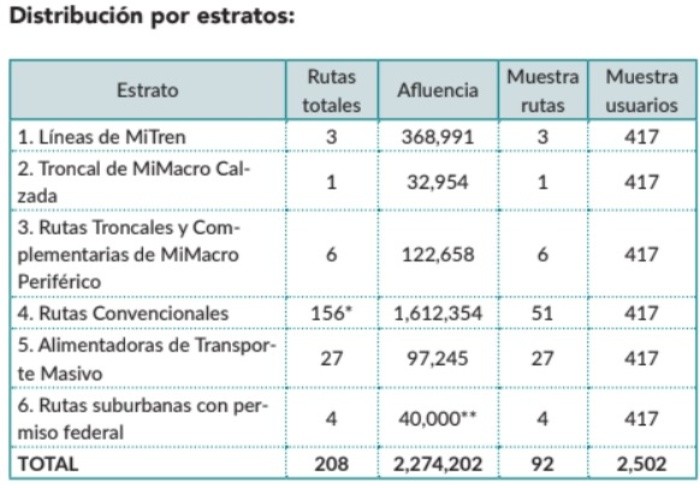 Distribución por estratos:

| Estrato | Rutas totales | Afluencia | Muestra rutas | Muestra usuarios |
|---|---|---|---|---|
| 1. Líneas de MiTren | 3 | 368,991 | 3 | 417 |
| 2. Troncal de MiMacro Calzada | 1 | 32,954 | 1 | 417 |
| 3. Rutas Troncales y Complementarias de MiMacro Periférico | 6 | 122,658 | 6 | 417 |
| 4. Rutas Convencionales | 156* | 1,612,354 | 51 | 417 |
| 5. Alimentadoras de Transporte Masivo | 27 | 97,245 | 27 | 417 |
| 6. Rutas suburbanas con permiso federal | 4 | 40,000** | 4 | 417 |
| TOTAL | 208 | 2,274,202 | 92 | 2,502 |